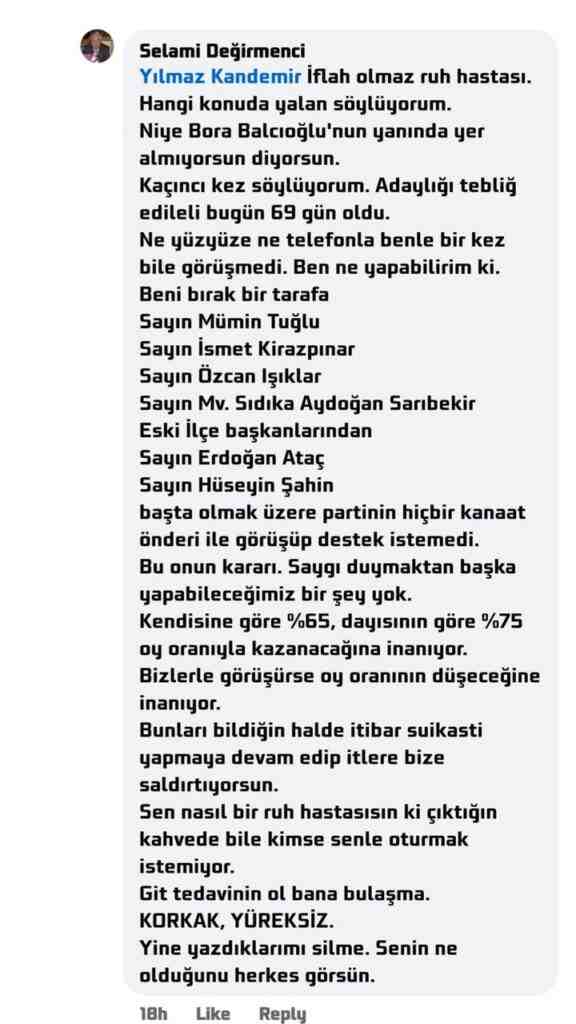 Selami Değirmenci
Yılmaz Kandemir İflah olmaz ruh hastası.
Hangi konuda yalan söylüyorum.
Niye Bora Balcıoğlu'nun yanında yer almıyorsun diyorsun.
Kaçıncı kez söylüyorum. Adaylığı tebliğ edileli bugün 69 gün oldu.
Ne yüzyüze ne telefonla benle bir kez bile görüşmedi. Ben ne yapabilirim ki.
Beni bırak bir tarafa
Sayın Mümin Tuğlu
Sayın İsmet Kirazpınar
Sayın Özcan Işıklar
Sayın Mv. Sıdıka Aydoğan Sarıbekir
Eski İlçe başkanlarından
Sayın Erdoğan Ataç
Sayın Hüseyin Şahin
başta olmak üzere partinin hiçbir kanaat önderi ile görüşüp destek istemedi.
Bu onun kararı. Saygı duymaktan başka yapabileceğimiz bir şey yok.
Kendisine göre %65, dayısının göre %75 oy oranıyla kazanacağına inanıyor.
Bizlerle görüşürse oy oranının düşeceğine inanıyor.
Bunları bildiğin halde itibar suikasti yapmaya devam edip itlere bize saldırtıyorsun.
Sen nasıl bir ruh hastasısın ki çıktığın kahvede bile kimse senle oturmak istemiyor.
Git tedavinin ol bana bulaşma.
KORKAK, YÜREKSİZ.
Yine yazdıklarımı silme. Senin ne olduğunu herkes görsün.

18h Like Reply